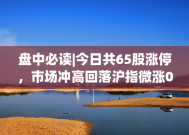 盘中必读|今日共65股涨停，市场冲高回落沪指微涨0